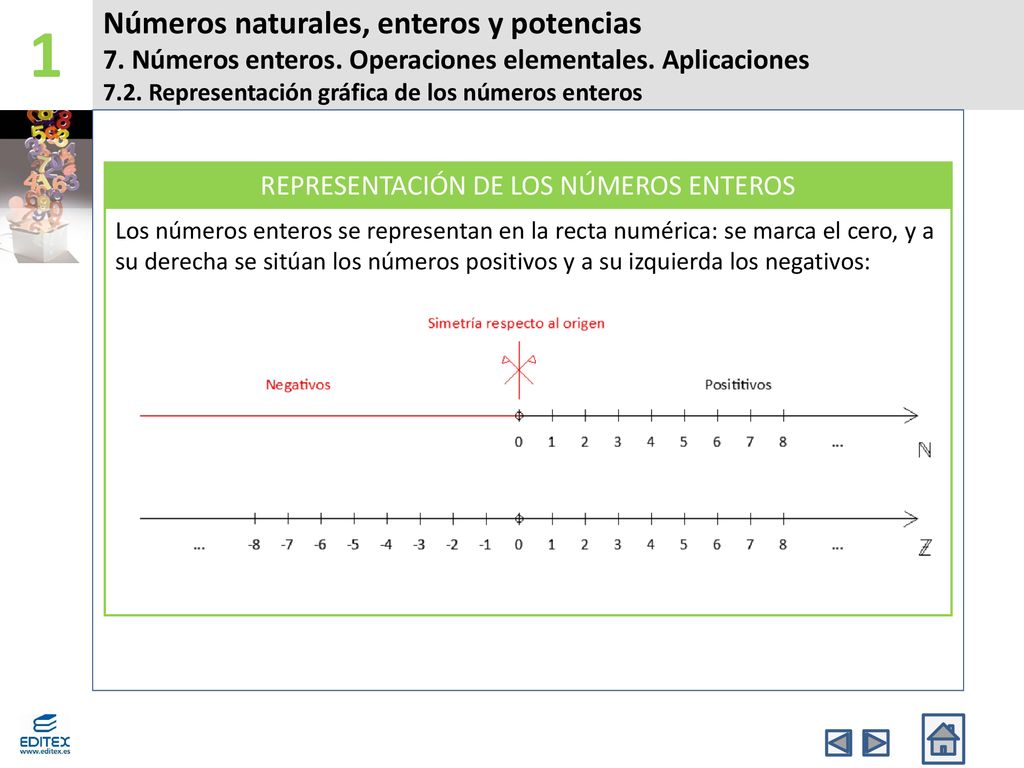 1

Números naturales, enteros y potencias
7. Números enteros. Operaciones elementales. Aplicaciones
7.2. Representación gráfica de los números enteros

REPRESENTACIÓN DE LOS NÚMEROS ENTEROS

Los números enteros se representan en la recta numérica: se marca el cero, y a su derecha se sitúan los números positivos y a su izquierda los negativos:

Simetría respecto al origen

Negativos

Posititivos

0 1 2 3 4 5 6 7 8 ...

$\mathbb{N}$

... -8 -7 -6 -5 -4 -3 -2 -1 0 1 2 3 4 5 6 7 8 ...

$\mathbb{Z}$

EDITEX
www.editex.es